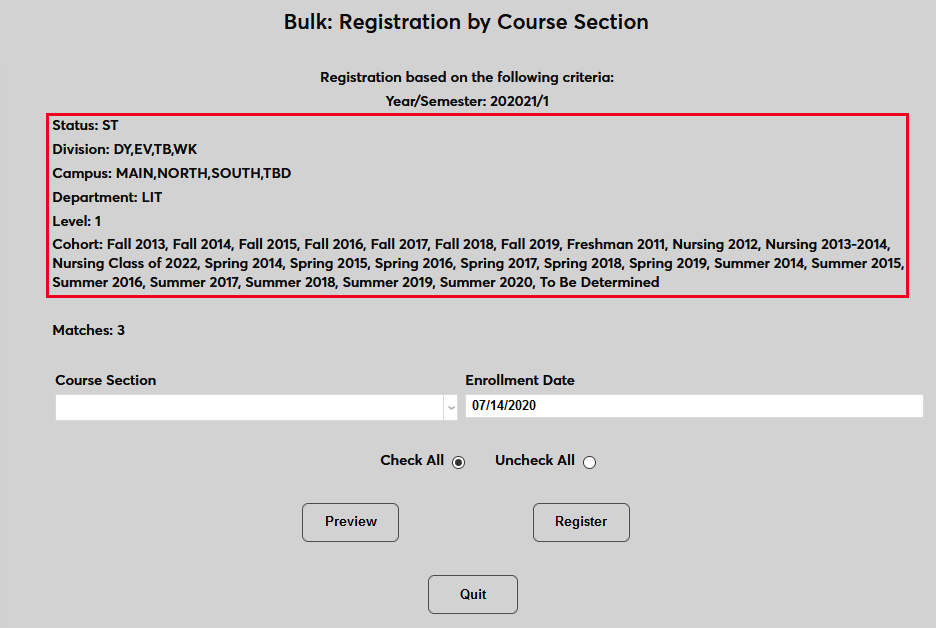 Bulk: Registration by Course Section

Registration based on the following criteria:

Year/Semester: 202021/1

Status: ST

Division: DY,EV,TB,WK

Campus: MAIN,NORTH,SOUTH,TBD

Department: LIT

Level: 1

Cohort: Fall 2013, Fall 2014, Fall 2015, Fall 2016, Fall 2017, Fall 2018, Fall 2019, Freshman 2011, Nursing 2012, Nursing 2013-2014, Nursing Class of 2022, Spring 2014, Spring 2015, Spring 2016, Spring 2017, Spring 2018, Spring 2019, Summer 2014, Summer 2015, Summer 2016, Summer 2017, Summer 2018, Summer 2019, Summer 2020, To Be Determined

Matches: 3

Course Section

Enrollment Date

07/14/2020

Check All

Uncheck All

Preview

Register

Quit